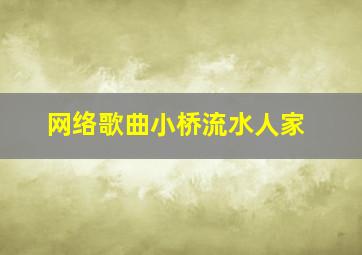 网络歌曲小桥流水人家